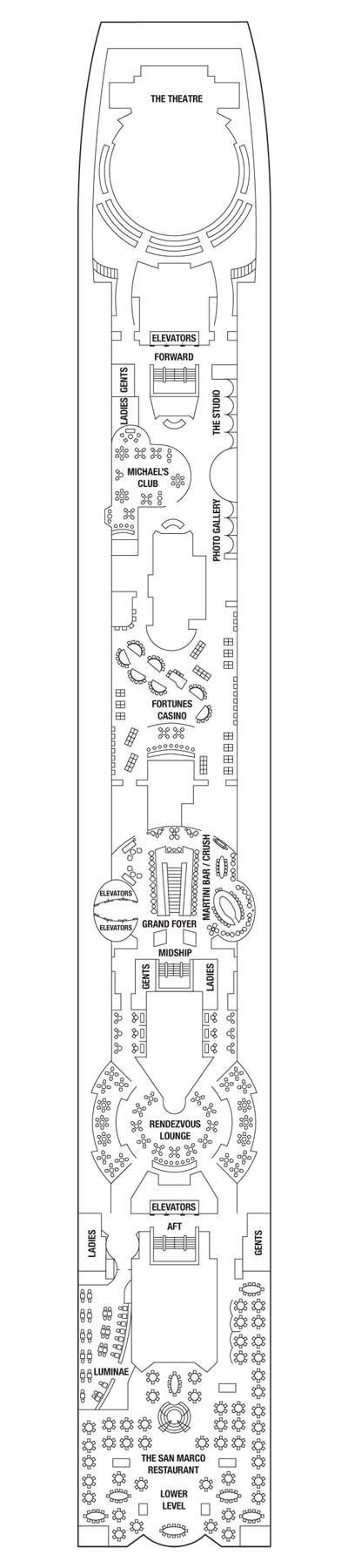 THE THEATRE

ELEVATORS
FORWARD

GENTS
LADIES

THE STUDIO

MICHAEL'S CLUB

PHOTO GALLERY

FORTUNES CASINO

MARTINI BAR / CRUSH

ELEVATORS
ELEVATORS

GRAND FOYER

MIDSHIP

GENTS
LADIES

RENDEZVOUS LOUNGE

ELEVATORS
AFT

LADIES
GENTS

LUMINAE

THE SAN MARCO RESTAURANT

LOWER LEVEL